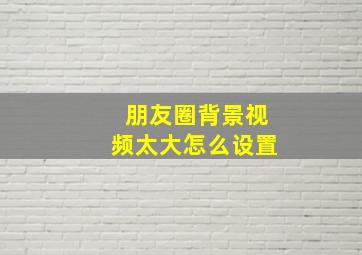 朋友圈背景视频太大怎么设置